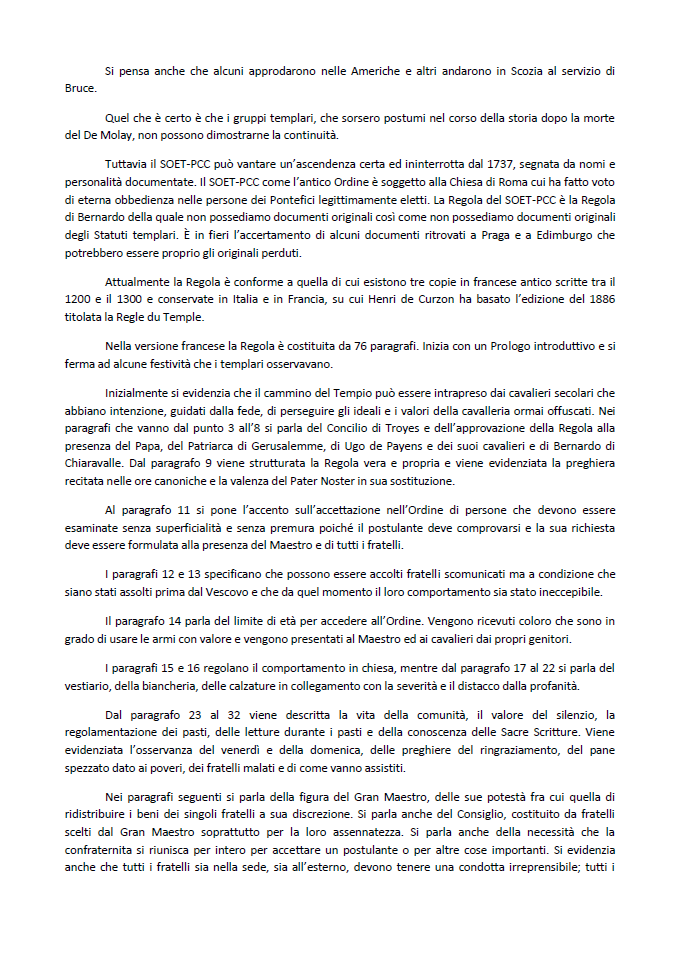 Si pensa anche che alcuni approdarono nelle Americhe e altri andarono in Scozia al servizio di Bruce.

Quel che è certo è che i gruppi templari, che sorsero postumi nel corso della storia dopo la morte del De Molay, non possono dimostrarne la continuità.

Tuttavia il SOET-PCC può vantare un'ascendenza certa ed ininterrotta dal 1737, segnata da nomi e personalità documentate. Il SOET-PCC come l'antico Ordine è soggetto alla Chiesa di Roma cui ha fatto voto di eterna obbedienza nelle persone dei Pontefici legittimamente eletti. La Regola del SOET-PCC è la Regola di Bernardo della quale non possediamo documenti originali così come non possediamo documenti originali degli Statuti templari. È in fieri l'accertamento di alcuni documenti ritrovati a Praga e a Edimburgo che potrebbero essere proprio gli originali perduti.

Attualmente la Regola è conforme a quella di cui esistono tre copie in francese antico scritte tra il 1200 e il 1300 e conservate in Italia e in Francia, su cui Henri de Curzon ha basato l'edizione del 1886 titolata la Regle du Temple.

Nella versione francese la Regola è costituita da 76 paragrafi. Inizia con un Prologo introduttivo e si ferma ad alcune festività che i templari osservavano.

Inizialmente si evidenzia che il cammino del Tempio può essere intrapreso dai cavalieri secolari che abbiano intenzione, guidati dalla fede, di perseguire gli ideali e i valori della cavalleria ormai offuscati. Nei paragrafi che vanno dal punto 3 all'8 si parla del Concilio di Troyes e dell'approvazione della Regola alla presenza del Papa, del Patriarca di Gerusalemme, di Ugo de Payens e dei suoi cavalieri e di Bernardo di Chiaravalle. Dal paragrafo 9 viene strutturata la Regola vera e propria e viene evidenziata la preghiera recitata nelle ore canoniche e la valenza del Pater Noster in sua sostituzione.

Al paragrafo 11 si pone l'accento sull'accettazione nell'Ordine di persone che devono essere esaminate senza superficialità e senza premura poiché il postulante deve comprovarsi e la sua richiesta deve essere formulata alla presenza del Maestro e di tutti i fratelli.

I paragrafi 12 e 13 specificano che possono essere accolti fratelli scomunicati ma a condizione che siano stati assolti prima dal Vescovo e che da quel momento il loro comportamento sia stato ineccepibile.

Il paragrafo 14 parla del limite di età per accedere all'Ordine. Vengono ricevuti coloro che sono in grado di usare le armi con valore e vengono presentati al Maestro ed ai cavalieri dai propri genitori.

I paragrafi 15 e 16 regolano il comportamento in chiesa, mentre dal paragrafo 17 al 22 si parla del vestiario, della biancheria, delle calzature in collegamento con la severità e il distacco dalla profanità.

Dal paragrafo 23 al 32 viene descritta la vita della comunità, il valore del silenzio, la regolamentazione dei pasti, delle letture durante i pasti e della conoscenza delle Sacre Scritture. Viene evidenziata l'osservanza del venerdì e della domenica, delle preghiere del ringraziamento, del pane spezzato dato ai poveri, dei fratelli malati e di come vanno assistiti.

Nei paragrafi seguenti si parla della figura del Gran Maestro, delle sue potestà fra cui quella di ridistribuire i beni dei singoli fratelli a sua discrezione. Si parla anche del Consiglio, costituito da fratelli scelti dal Gran Maestro soprattutto per la loro assennatezza. Si parla anche della necessità che la confraternita si riunisca per intero per accettare un postulante o per altre cose importanti. Si evidenzia anche che tutti i fratelli sia nella sede, sia all'esterno, devono tenere una condotta irreprensibile; tutti i